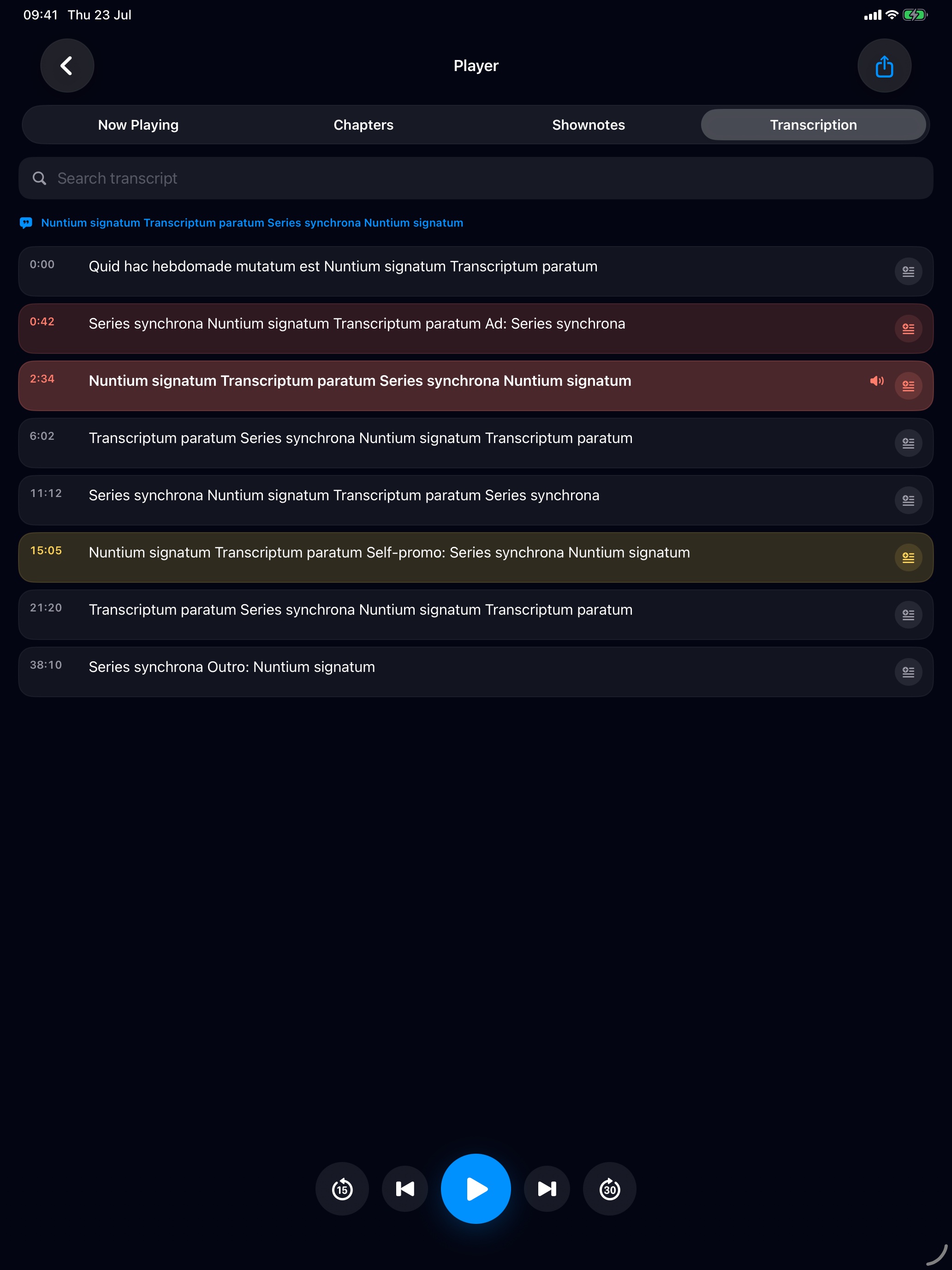 09:41 Thu 23 Jul

Player

Now Playing
Chapters
Shownotes
Transcription

Search transcript

Nuntium signatum Transcriptum paratum Series synchrona Nuntium signatum

0:00 Quid hac hebdomade mutatum est Nuntium signatum Transcriptum paratum

0:42 Series synchrona Nuntium signatum Transcriptum paratum Ad: Series synchrona

2:34 Nuntium signatum Transcriptum paratum Series synchrona Nuntium signatum

6:02 Transcriptum paratum Series synchrona Nuntium signatum Transcriptum paratum

11:12 Series synchrona Nuntium signatum Transcriptum paratum Series synchrona

15:05 Nuntium signatum Transcriptum paratum Self-promo: Series synchrona Nuntium signatum

21:20 Transcriptum paratum Series synchrona Nuntium signatum Transcriptum paratum

38:10 Series synchrona Outro: Nuntium signatum

15

30